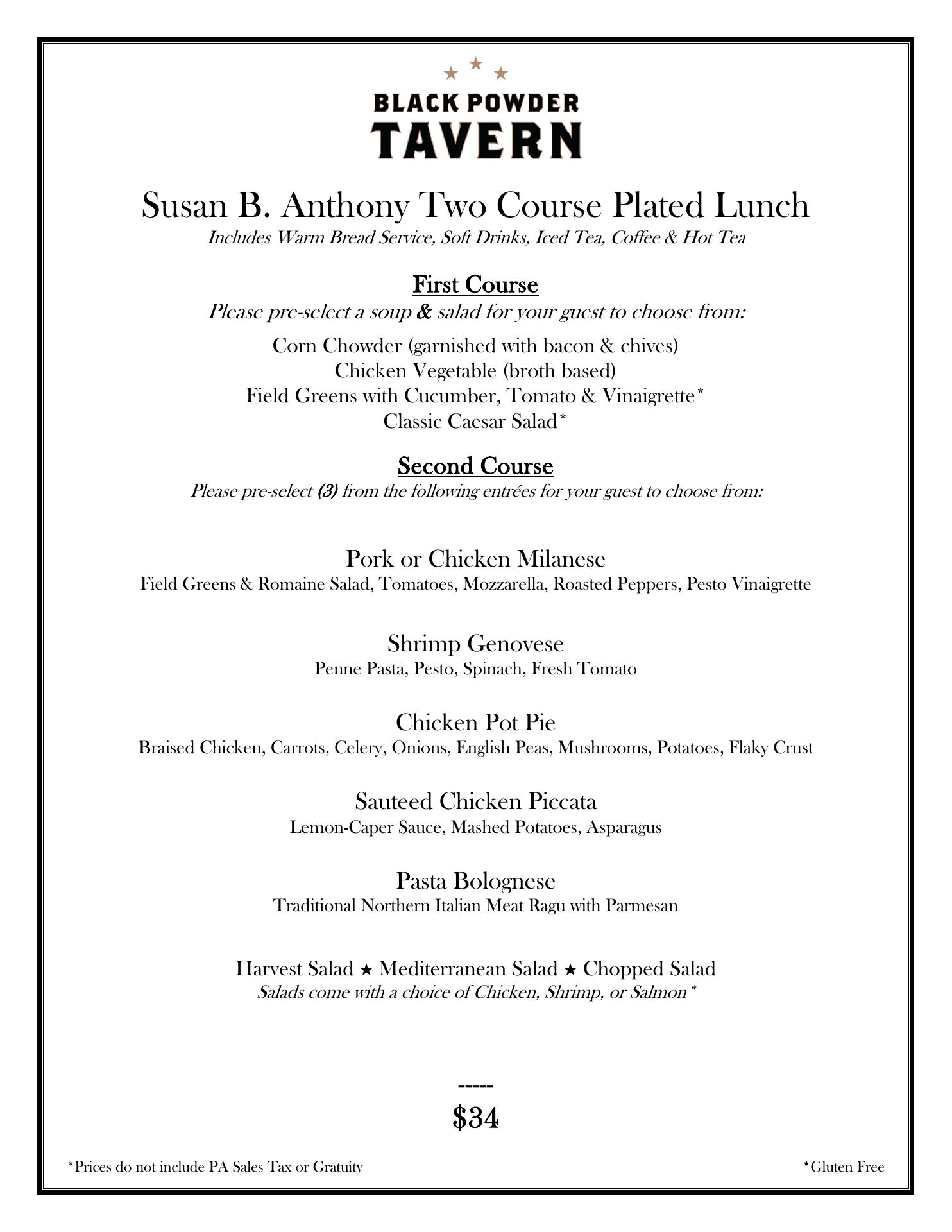 BLACK POWDER TAVERN

Susan B. Anthony Two Course Plated Lunch
Includes Warm Bread Service, Soft Drinks, Iced Tea, Coffee & Hot Tea

First Course
Please pre-select a soup & salad for your guest to choose from:

Corn Chowder (garnished with bacon & chives)
Chicken Vegetable (broth based)
Field Greens with Cucumber, Tomato & Vinaigrette*
Classic Caesar Salad*

Second Course
Please pre-select (3) from the following entrées for your guest to choose from:

Pork or Chicken Milanese
Field Greens & Romaine Salad, Tomatoes, Mozzarella, Roasted Peppers, Pesto Vinaigrette

Shrimp Genovese
Penne Pasta, Pesto, Spinach, Fresh Tomato

Chicken Pot Pie
Braised Chicken, Carrots, Celery, Onions, English Peas, Mushrooms, Potatoes, Flaky Crust

Sauteed Chicken Piccata
Lemon-Caper Sauce, Mashed Potatoes, Asparagus

Pasta Bolognese
Traditional Northern Italian Meat Ragu with Parmesan

Harvest Salad ★ Mediterranean Salad ★ Chopped Salad
Salads come with a choice of Chicken, Shrimp, or Salmon*

-----
$34

*Prices do not include PA Sales Tax or Gratuity

*Gluten Free